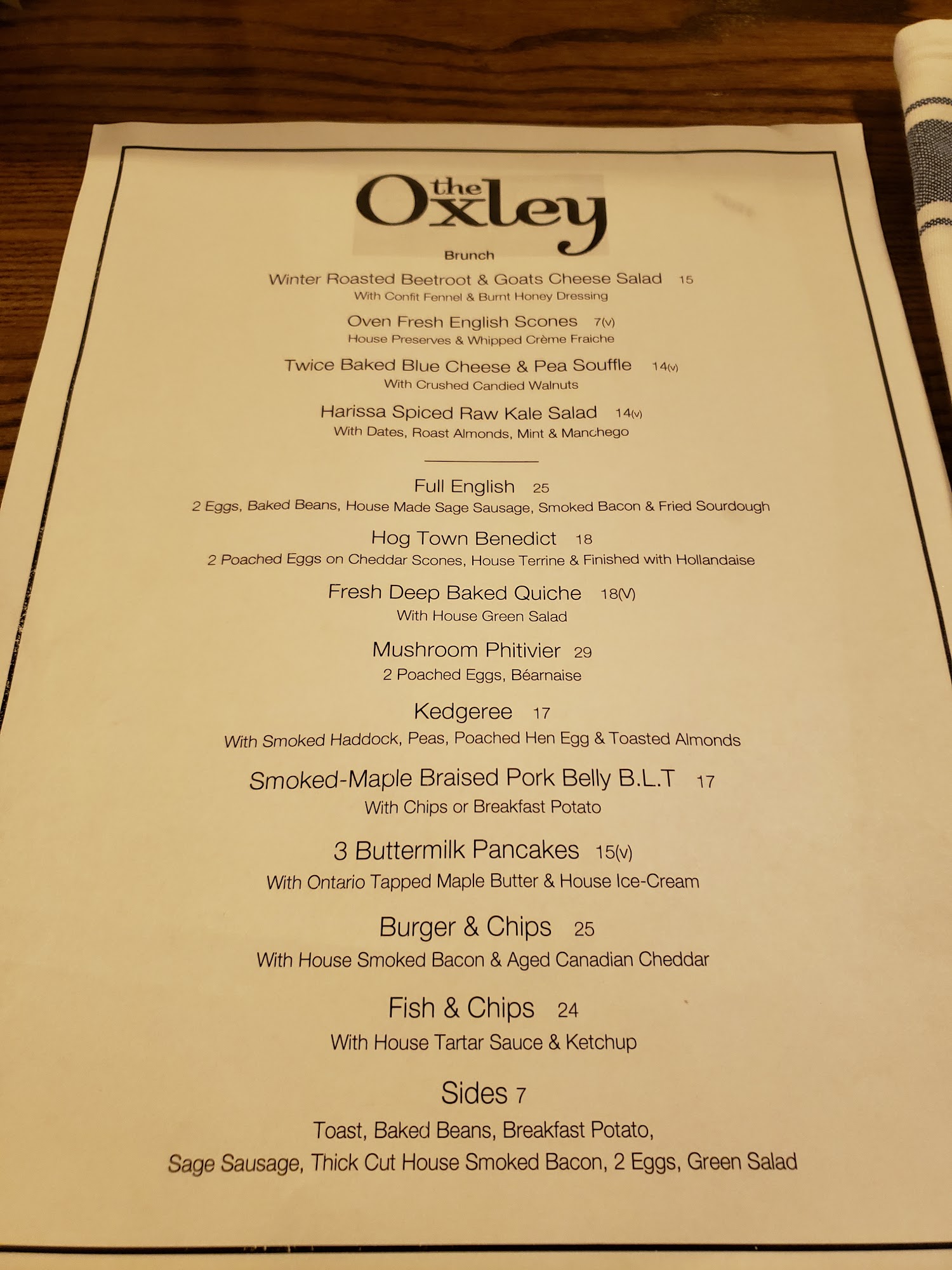 the Oxley

Brunch

Winter Roasted Beetroot & Goats Cheese Salad 15
With Confit Fennel & Burnt Honey Dressing

Oven Fresh English Scones 7(v)
House Preserves & Whipped Crème Fraiche

Twice Baked Blue Cheese & Pea Souffle 14(v)
With Crushed Candied Walnuts

Harissa Spiced Raw Kale Salad 14(v)
With Dates, Roast Almonds, Mint & Manchego

Full English 25
2 Eggs, Baked Beans, House Made Sage Sausage, Smoked Bacon & Fried Sourdough

Hog Town Benedict 18
2 Poached Eggs on Cheddar Scones, House Terrine & Finished with Hollandaise

Fresh Deep Baked Quiche 18(V)
With House Green Salad

Mushroom Phitivier 29
2 Poached Eggs, Béarnaise

Kedgeree 17
With Smoked Haddock, Peas, Poached Hen Egg & Toasted Almonds

Smoked-Maple Braised Pork Belly B.L.T 17
With Chips or Breakfast Potato

3 Buttermilk Pancakes 15(v)
With Ontario Tapped Maple Butter & House Ice-Cream

Burger & Chips 25
With House Smoked Bacon & Aged Canadian Cheddar

Fish & Chips 24
With House Tartar Sauce & Ketchup

Sides 7
Toast, Baked Beans, Breakfast Potato,
Sage Sausage, Thick Cut House Smoked Bacon, 2 Eggs, Green Salad